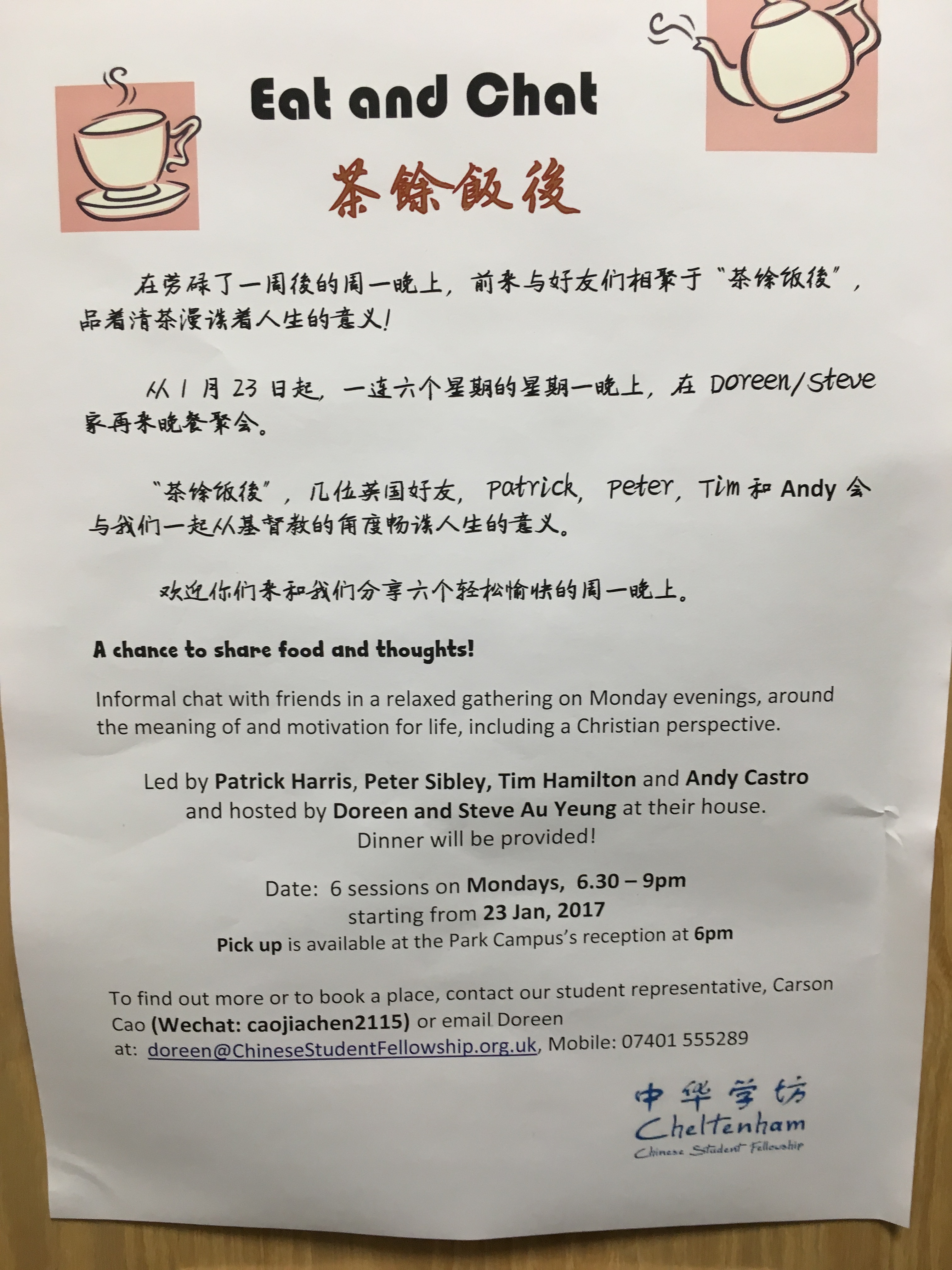 Eat and Chat

茶餘飯後

在劳碌了一周後的周一晚上，前来与好友们相聚于“茶馀饭後”，品着清茶漫谈着人生的意义！

从1月23日起，一连六个星期的星期一晚上，在Doreen/Steve家再来晚餐聚会。

“茶馀饭後”，几位英国好友，Patrick，Peter，Tim和Andy会与我们一起从基督教的角度畅谈人生的意义。

欢迎你们来和我们分享六个轻松愉快的周一晚上。

A chance to share food and thoughts!

Informal chat with friends in a relaxed gathering on Monday evenings, around the meaning of and motivation for life, including a Christian perspective.

Led by Patrick Harris, Peter Sibley, Tim Hamilton and Andy Castro
and hosted by Doreen and Steve Au Yeung at their house.
Dinner will be provided!

Date: 6 sessions on Mondays, 6.30 – 9pm
starting from 23 Jan, 2017
Pick up is available at the Park Campus's reception at 6pm

To find out more or to book a place, contact our student representative, Carson Cao (Wechat: caojiachen2115) or email Doreen at: doreen@ChineseStudentFellowship.org.uk, Mobile: 07401 555289

中华学坊
Cheltenham
Chinese Student Fellowship